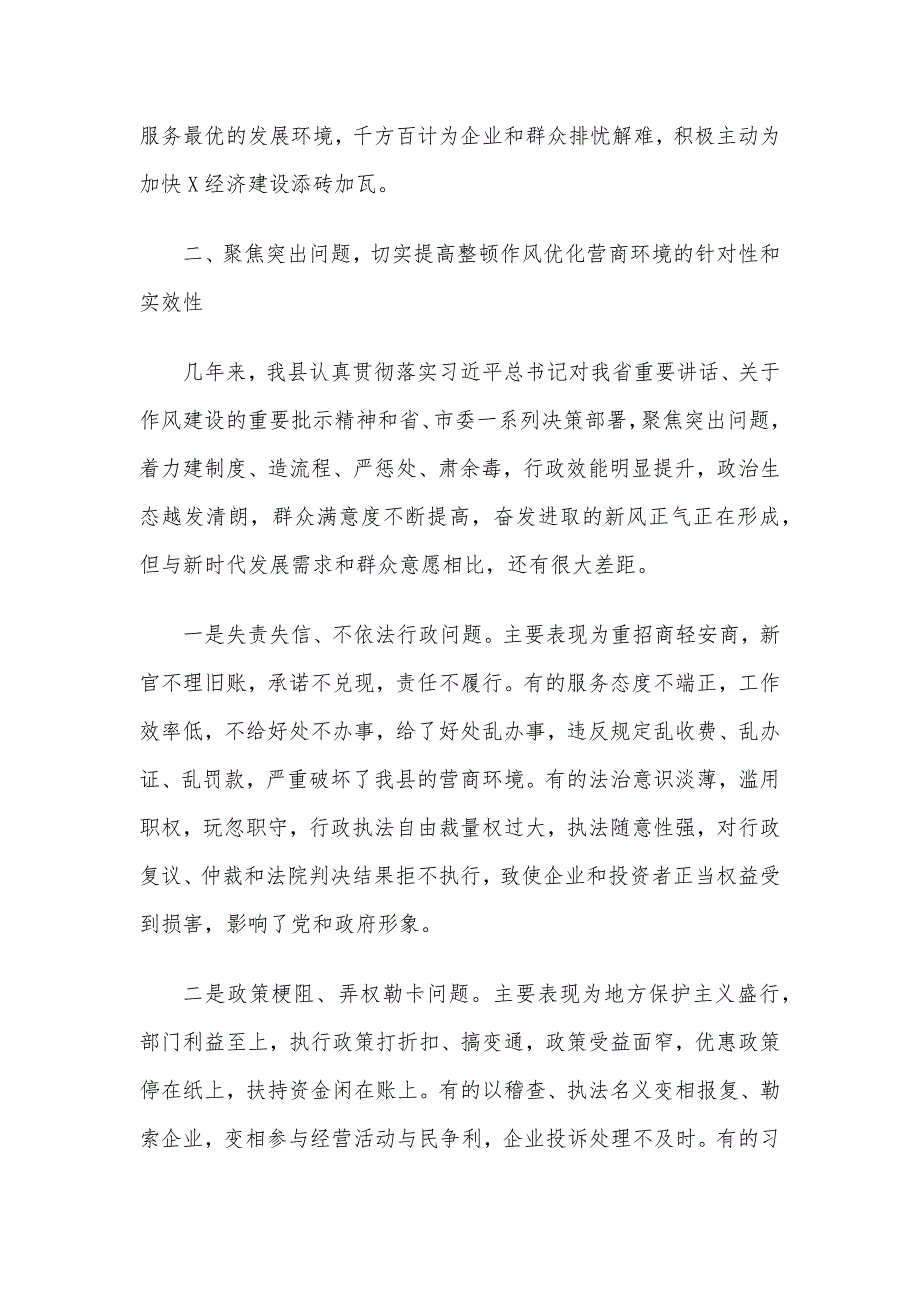 服务最优的发展环境，千方百计为企业和群众排忧解难，积极主动为加快X经济建设添砖加瓦。

二、聚焦突出问题，切实提高整顿作风优化营商环境的针对性和实效性

几年来，我县认真贯彻落实习近平总书记对我省重要讲话、关于作风建设的重要批示精神和省、市委一系列决策部署，聚焦突出问题，着力建制度、造流程、严惩处、肃余毒，行政效能明显提升，政治生态越发清朗，群众满意度不断提高，奋发进取的新风正气正在形成，但与新时代发展需求和群众意愿相比，还有很大差距。

一是失责失信、不依法行政问题。主要表现为重招商轻安商，新官不理旧账，承诺不兑现，责任不履行。有的服务态度不端正，工作效率低，不给好处不办事，给了好处乱办事，违反规定乱收费、乱办证、乱罚款，严重破坏了我县的营商环境。有的法治意识淡薄，滥用职权，玩忽职守，行政执法自由裁量权过大，执法随意性强，对行政复议、仲裁和法院判决结果拒不执行，致使企业和投资者正当权益受到损害，影响了党和政府形象。

二是政策梗阻、弄权勒卡问题。主要表现为地方保护主义盛行，部门利益至上，执行政策打折扣、搞变通，政策受益面窄，优惠政策停在纸上，扶持资金闲在账上。有的以稽查、执法名义变相报复、勒索企业，变相参与经营活动与民争利，企业投诉处理不及时。有的习